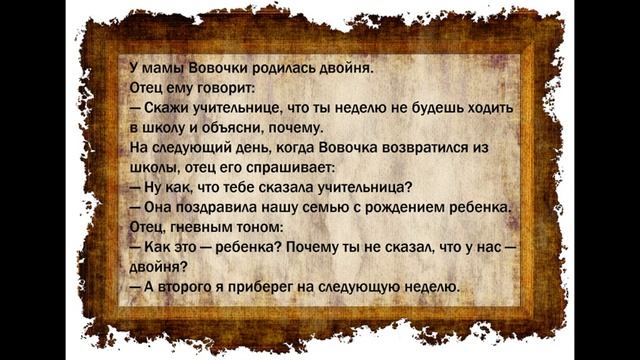 У мамы Вовочки родилась двойня.
Отец ему говорит:
— Скажи учительнице, что ты неделю не будешь ходить в школу и объясни, почему.
На следующий день, когда Вовочка возвратился из школы, отец его спрашивает:
— Ну как, что тебе сказала учительница?
— Она поздравила нашу семью с рождением ребенка.
Отец, гневным тоном:
— Как это — ребенка? Почему ты не сказал, что у нас — двойня?
— А второго я приберег на следующую неделю.